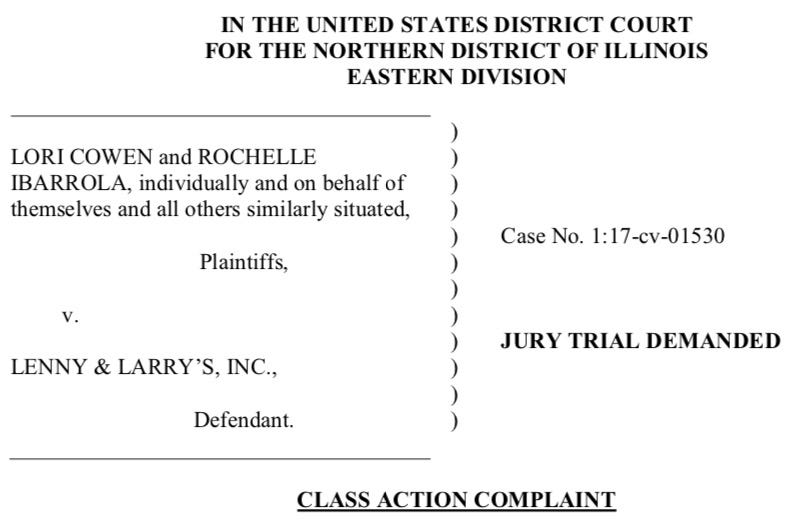 IN THE UNITED STATES DISTRICT COURT
FOR THE NORTHERN DISTRICT OF ILLINOIS
EASTERN DIVISION

LORI COWEN and ROCHELLE IBARROLA, individually and on behalf of themselves and all others similarly situated,

Plaintiffs,

v.

LENNY & LARRY'S, INC.,

Defendant.

)
)
)
)
)
)
)
)
)
)
)
)

Case No. 1:17-cv-01530

JURY TRIAL DEMANDED

CLASS ACTION COMPLAINT